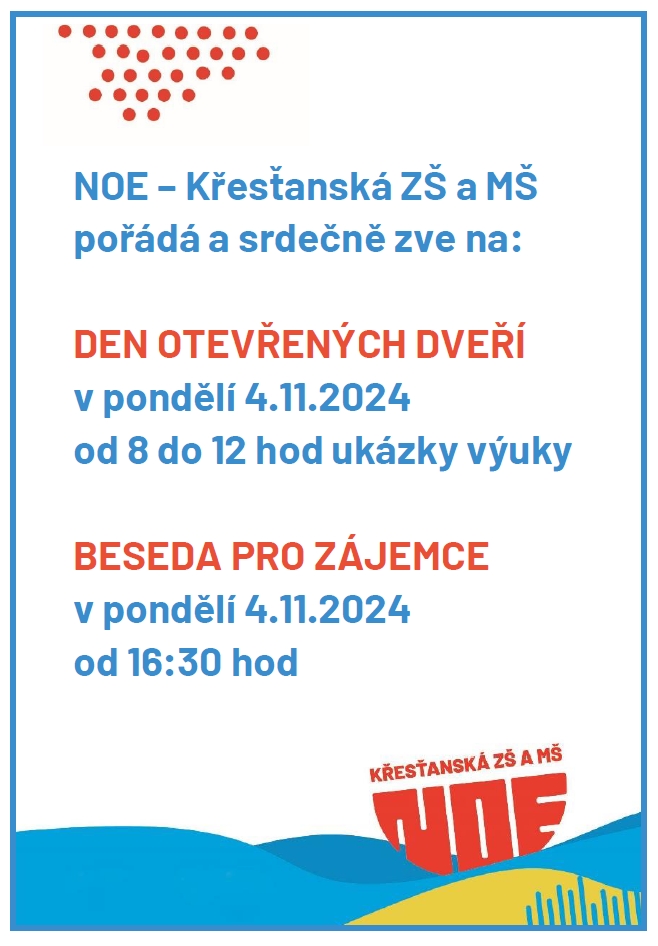 NOE – Křesťanská ZŠ a MŠ pořádá a srdečně zve na:

DEN OTEVŘENÝCH DVEŘÍ
v pondělí 4.11.2024
od 8 do 12 hod ukázky výuky

BESEDA PRO ZÁJEMCE
v pondělí 4.11.2024
od 16:30 hod

KŘESŤANSKÁ ZŠ A MŠ
NOE